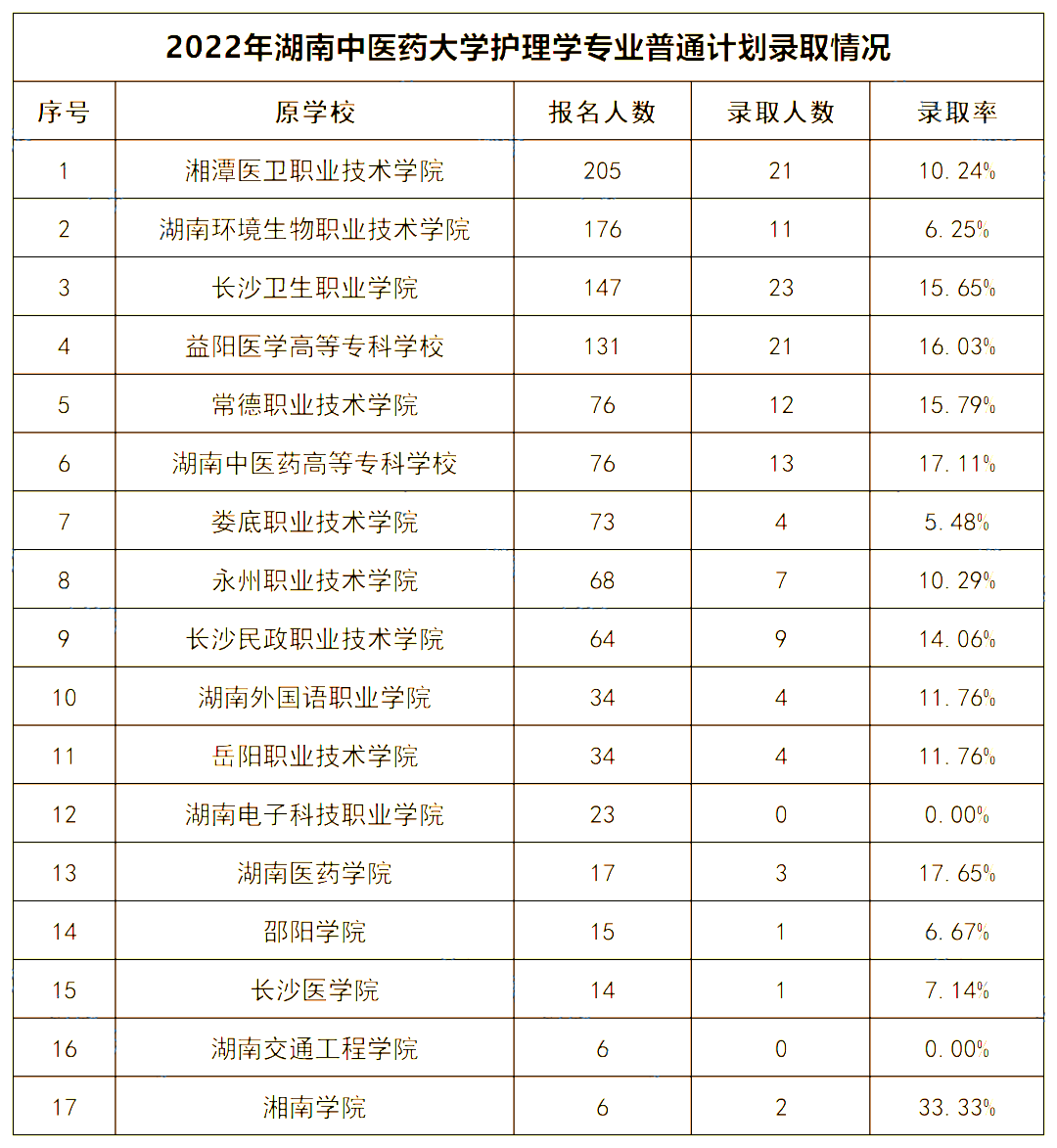 2022年湖南中医药大学护理学专业普通计划录取情况

| 序号 | 原学校 | 报名人数 | 录取人数 | 录取率 |
|---|---|---|---|---|
| 1 | 湘潭医卫职业技术学院 | 205 | 21 | 10.24% |
| 2 | 湖南环境生物职业技术学院 | 176 | 11 | 6.25% |
| 3 | 长沙卫生职业学院 | 147 | 23 | 15.65% |
| 4 | 益阳医学高等专科学校 | 131 | 21 | 16.03% |
| 5 | 常德职业技术学院 | 76 | 12 | 15.79% |
| 6 | 湖南中医药高等专科学校 | 76 | 13 | 17.11% |
| 7 | 娄底职业技术学院 | 73 | 4 | 5.48% |
| 8 | 永州职业技术学院 | 68 | 7 | 10.29% |
| 9 | 长沙民政职业技术学院 | 64 | 9 | 14.06% |
| 10 | 湖南外国语职业学院 | 34 | 4 | 11.76% |
| 11 | 岳阳职业技术学院 | 34 | 4 | 11.76% |
| 12 | 湖南电子科技职业学院 | 23 | 0 | 0.00% |
| 13 | 湖南医药学院 | 17 | 3 | 17.65% |
| 14 | 邵阳学院 | 15 | 1 | 6.67% |
| 15 | 长沙医学院 | 14 | 1 | 7.14% |
| 16 | 湖南交通工程学院 | 6 | 0 | 0.00% |
| 17 | 湘南学院 | 6 | 2 | 33.33% |